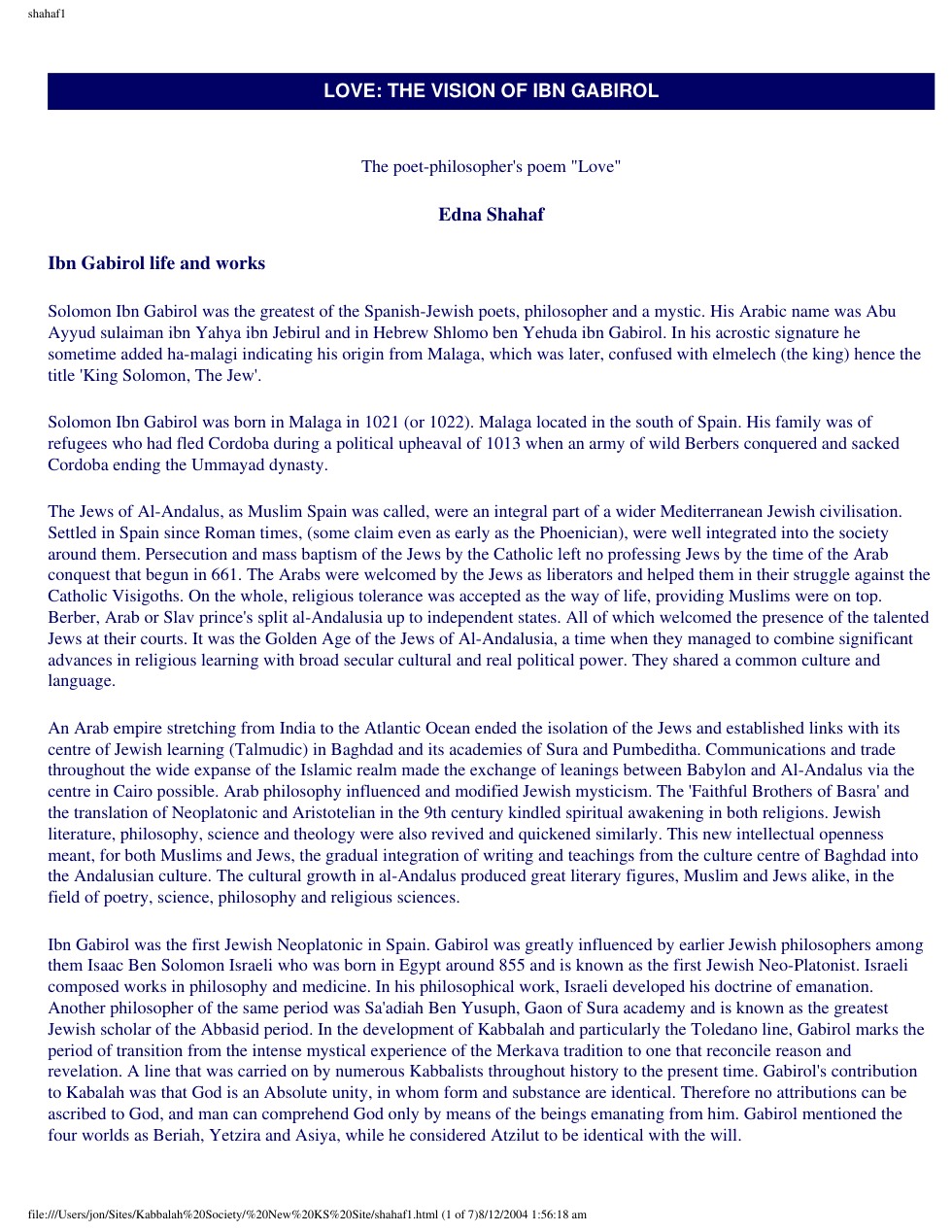 shahaf1

LOVE: THE VISION OF IBN GABIROL

The poet-philosopher's poem "Love"

Edna Shahaf

Ibn Gabirol life and works

Solomon Ibn Gabirol was the greatest of the Spanish-Jewish poets, philosopher and a mystic. His Arabic name was Abu Ayyud sulaiman ibn Yahya ibn Jebirul and in Hebrew Shlomo ben Yehuda ibn Gabirol. In his acrostic signature he sometime added ha-malagi indicating his origin from Malaga, which was later, confused with elmelech (the king) hence the title 'King Solomon, The Jew'.

Solomon Ibn Gabirol was born in Malaga in 1021 (or 1022). Malaga located in the south of Spain. His family was of refugees who had fled Cordoba during a political upheaval of 1013 when an army of wild Berbers conquered and sacked Cordoba ending the Ummayad dynasty.

The Jews of Al-Andalus, as Muslim Spain was called, were an integral part of a wider Mediterranean Jewish civilisation. Settled in Spain since Roman times, (some claim even as early as the Phoenician), were well integrated into the society around them. Persecution and mass baptism of the Jews by the Catholic left no professing Jews by the time of the Arab conquest that begun in 661. The Arabs were welcomed by the Jews as liberators and helped them in their struggle against the Catholic Visigoths. On the whole, religious tolerance was accepted as the way of life, providing Muslims were on top. Berber, Arab or Slav prince's split al-Andalusia up to independent states. All of which welcomed the presence of the talented Jews at their courts. It was the Golden Age of the Jews of Al-Andalusia, a time when they managed to combine significant advances in religious learning with broad secular cultural and real political power. They shared a common culture and language.

An Arab empire stretching from India to the Atlantic Ocean ended the isolation of the Jews and established links with its centre of Jewish learning (Talmudic) in Baghdad and its academies of Sura and Pumbeditha. Communications and trade throughout the wide expanse of the Islamic realm made the exchange of leanings between Babylon and Al-Andalus via the centre in Cairo possible. Arab philosophy influenced and modified Jewish mysticism. The 'Faithful Brothers of Basra' and the translation of Neoplatonic and Aristotelian in the 9th century kindled spiritual awakening in both religions. Jewish literature, philosophy, science and theology were also revived and quickened similarly. This new intellectual openness meant, for both Muslims and Jews, the gradual integration of writing and teachings from the culture centre of Baghdad into the Andalusian culture. The cultural growth in al-Andalus produced great literary figures, Muslim and Jews alike, in the field of poetry, science, philosophy and religious sciences.

Ibn Gabirol was the first Jewish Neoplatonic in Spain. Gabirol was greatly influenced by earlier Jewish philosophers among them Isaac Ben Solomon Israeli who was born in Egypt around 855 and is known as the first Jewish Neo-Platonist. Israeli composed works in philosophy and medicine. In his philosophical work, Israeli developed his doctrine of emanation. Another philosopher of the same period was Sa'adiah Ben Yusuph, Gaon of Sura academy and is known as the greatest Jewish scholar of the Abbasid period. In the development of Kabbalah and particularly the Toledano line, Gabirol marks the period of transition from the intense mystical experience of the Merkava tradition to one that reconcile reason and revelation. A line that was carried on by numerous Kabbalists throughout history to the present time. Gabirol's contribution to Kabalah was that God is an Absolute unity, in whom form and substance are identical. Therefore no attributions can be ascribed to God, and man can comprehend God only by means of the beings emanating from him. Gabirol mentioned the four worlds as Beriah, Yetzira and Asiya, while he considered Atzilut to be identical with the will.

file:///Users/jon/Sites/Kabbalah%20Society/%20New%20KS%20Site/shahaf1.html (1 of 7)8/12/2004 1:56:18 am